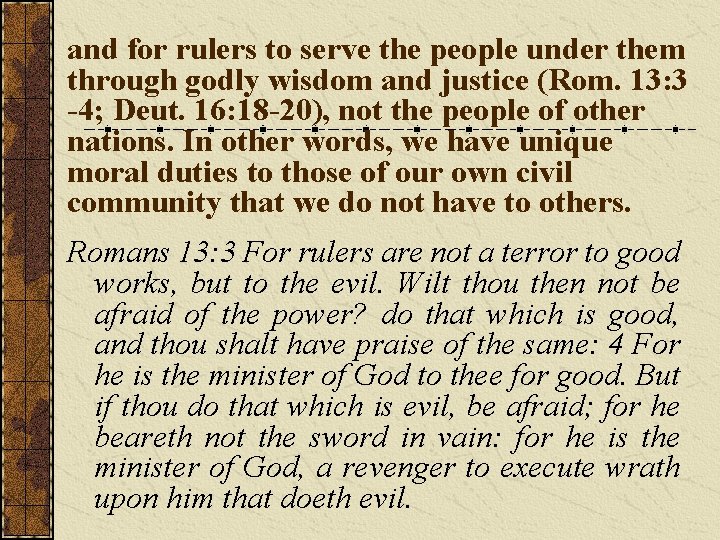 and for rulers to serve the people under them through godly wisdom and justice (Rom. 13:3 -4; Deut. 16:18-20), not the people of other nations. In other words, we have unique moral duties to those of our own civil community that we do not have to others.

Romans 13:3 For rulers are not a terror to good works, but to the evil. Wilt thou then not be afraid of the power? do that which is good, and thou shalt have praise of the same: 4 For he is the minister of God to thee for good. But if thou do that which is evil, be afraid; for he beareth not the sword in vain: for he is the minister of God, a revenger to execute wrath upon him that doeth evil.